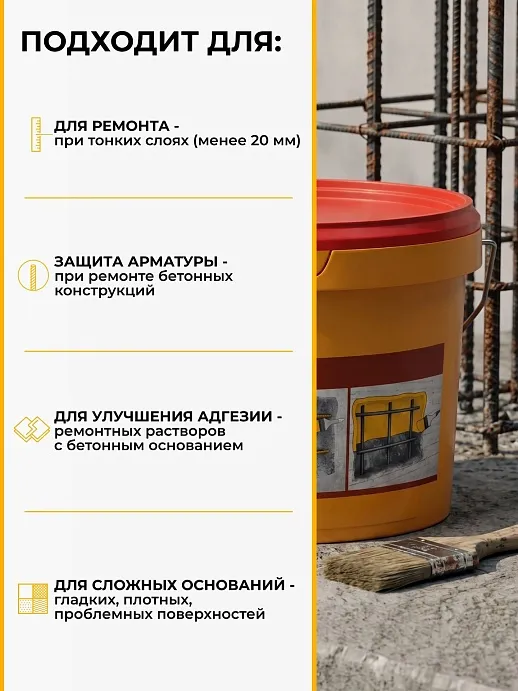 ПОДХОДИТ ДЛЯ:

ДЛЯ РЕМОНТА - при тонких слоях (менее 20 мм)

ЗАЩИТА АРМАТУРЫ - при ремонте бетонных конструкций

ДЛЯ УЛУЧШЕНИЯ АДГЕЗИИ - ремонтных растворов с бетонным основанием

ДЛЯ СЛОЖНЫХ ОСНОВАНИЙ - гладких, плотных, проблемных поверхностей